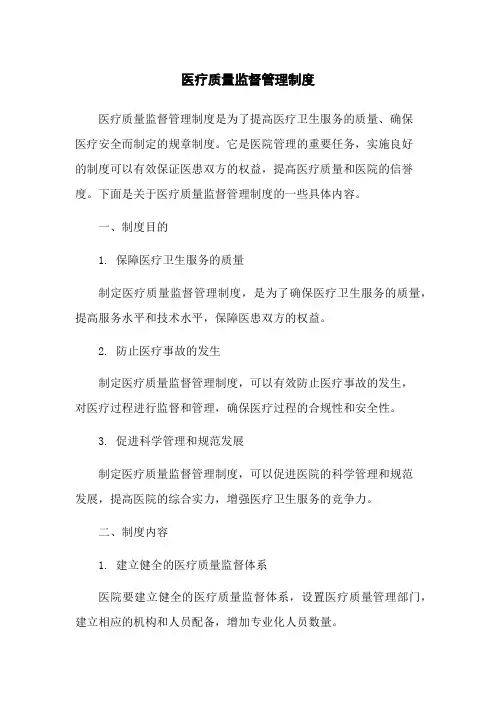 医疗质量监督管理制度

医疗质量监督管理制度是为了提高医疗卫生服务的质量、确保医疗安全而制定的规章制度。它是医院管理的重要任务，实施良好的制度可以有效保证医患双方的权益，提高医疗质量和医院的信誉度。下面是关于医疗质量监督管理制度的一些具体内容。

一、制度目的

1. 保障医疗卫生服务的质量

制定医疗质量监督管理制度，是为了确保医疗卫生服务的质量，提高服务水平和技术水平，保障医患双方的权益。

2. 防止医疗事故的发生

制定医疗质量监督管理制度，可以有效防止医疗事故的发生，对医疗过程进行监督和管理，确保医疗过程的合规性和安全性。

3. 促进科学管理和规范发展

制定医疗质量监督管理制度，可以促进医院的科学管理和规范发展，提高医院的综合实力，增强医疗卫生服务的竞争力。

二、制度内容

1. 建立健全的医疗质量监督体系

医院要建立健全的医疗质量监督体系，设置医疗质量管理部门，建立相应的机构和人员配备，增加专业化人员数量。